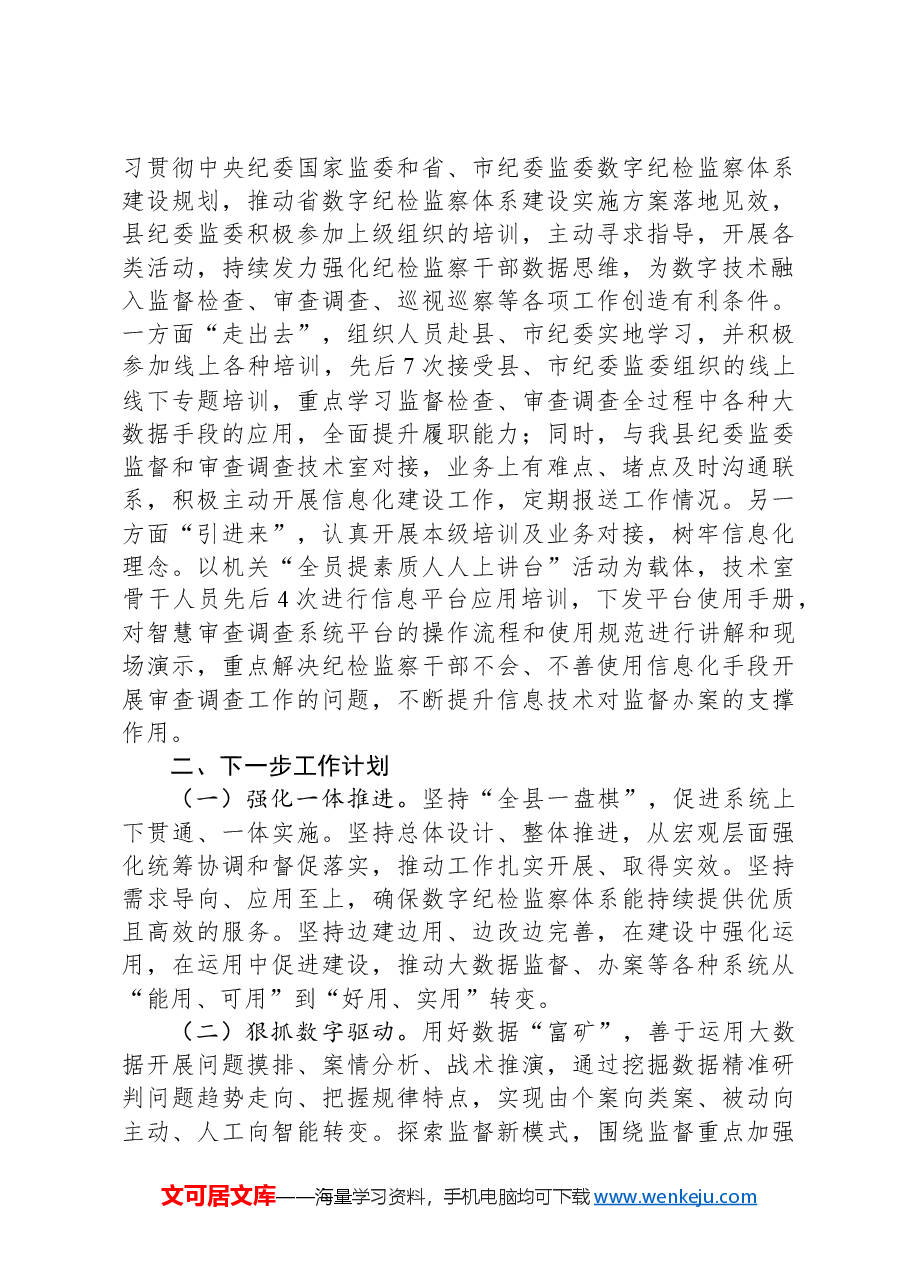 习贯彻中央纪委国家监委和省、市纪委监委数字纪检监察体系建设规划，推动省数字纪检监察体系建设实施方案落地见效，县纪委监委积极参加上级组织的培训，主动寻求指导，开展各类活动，持续发力强化纪检监察干部数据思维，为数字技术融入监督检查、审查调查、巡视巡察等各项工作创造有利条件。一方面“走出去”，组织人员赴县、市纪委实地学习，并积极参加线上各种培训，先后7次接受县、市纪委监委组织的线上线下专题培训，重点学习监督检查、审查调查全过程中各种大数据手段的应用，全面提升履职能力；同时，与我县纪委监委监督和审查调查技术室对接，业务上有难点、堵点及时沟通联系，积极主动开展信息化建设工作，定期报送工作情况。另一方面“引进来”，认真开展本级培训及业务对接，树牢信息化理念。以机关“全员提素质人人上讲台”活动为载体，技术室骨干人员先后4次进行信息平台应用培训，下发平台使用手册，对智慧审查调查系统平台的操作流程和使用规范进行讲解和现场演示，重点解决纪检监察干部不会、不善使用信息化手段开展审查调查工作的问题，不断提升信息技术对监督办案的支撑作用。

二、下一步工作计划

（一）强化一体推进。坚持“全县一盘棋”，促进系统上下贯通、一体实施。坚持总体设计、整体推进，从宏观层面强化统筹协调和督促落实，推动工作扎实开展、取得实效。坚持需求导向、应用至上，确保数字纪检监察体系能持续提供优质且高效的服务。坚持边建边用、边改边完善，在建设中强化运用，在运用中促进建设，推动大数据监督、办案等各种系统从“能用、可用”到“好用、实用”转变。

（二）狠抓数字驱动。用好数据“富矿”，善于运用大数据开展问题摸排、案情分析、战术推演，通过挖掘数据精准研判问题趋势走向、把握规律特点，实现由个案向类案、被动向主动、人工向智能转变。探索监督新模式，围绕监督重点加强

文可居文库——海量学习资料，手机电脑均可下载www.wenkeju.com